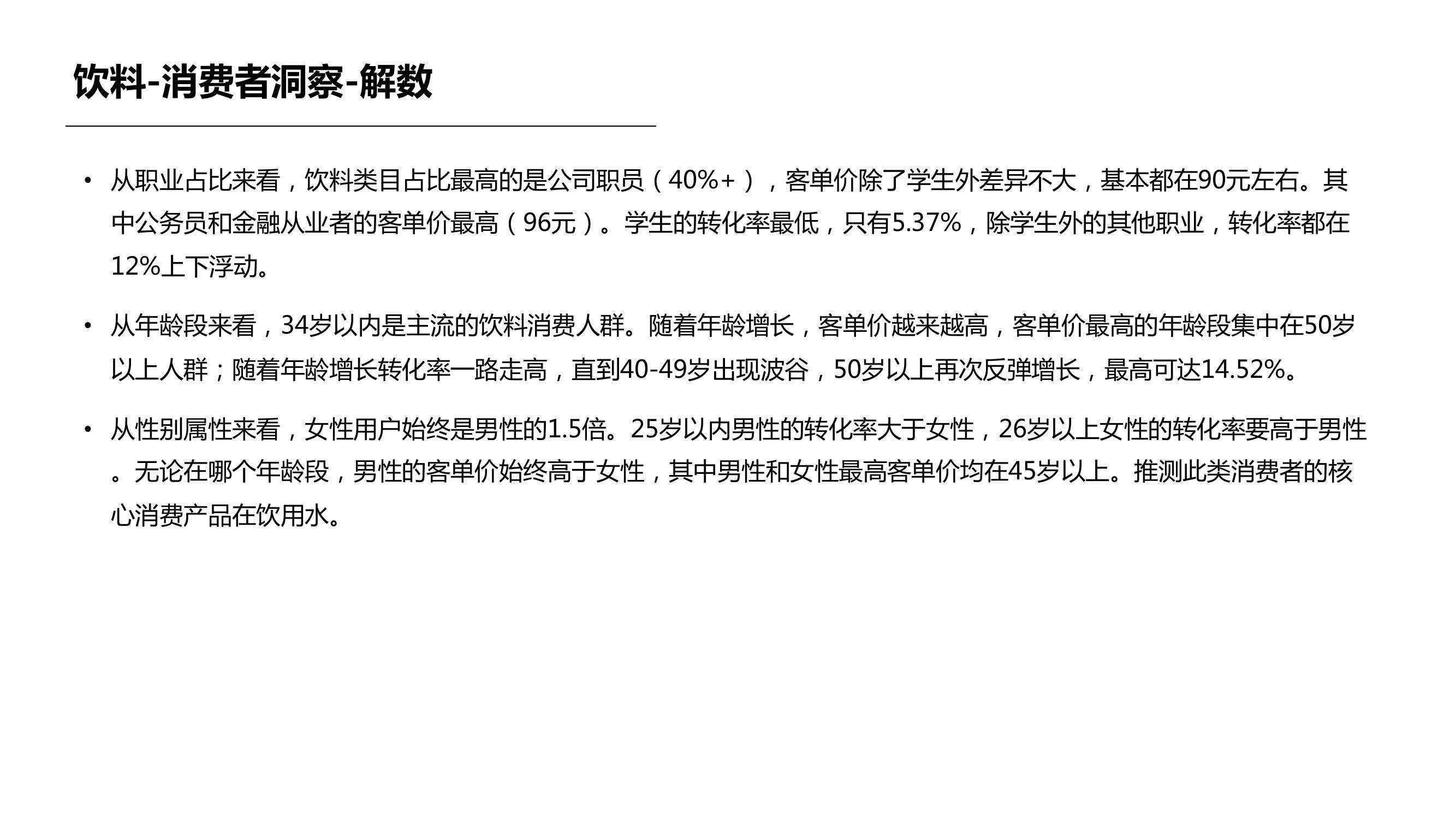 饮料-消费者洞察-解数

• 从职业占比来看，饮料类目占比最高的是公司职员（40%+），客单价除了学生外差异不大，基本都在90元左右。其中公务员和金融从业者的客单价最高（96元）。学生的转化率最低，只有5.37%，除学生外的其他职业，转化率都在12%上下浮动。

• 从年龄段来看，34岁以内是主流的饮料消费人群。随着年龄增长，客单价越来越高，客单价最高的年龄段集中在50岁以上人群；随着年龄增长转化率一路走高，直到40-49岁出现波谷，50岁以上再次反弹增长，最高可达14.52%。

• 从性别属性来看，女性用户始终是男性的1.5倍。25岁以内男性的转化率大于女性，26岁以上女性的转化率要高于男性。无论在哪个年龄段，男性的客单价始终高于女性，其中男性和女性最高客单价均在45岁以上。推测此类消费者的核心消费产品在饮用水。